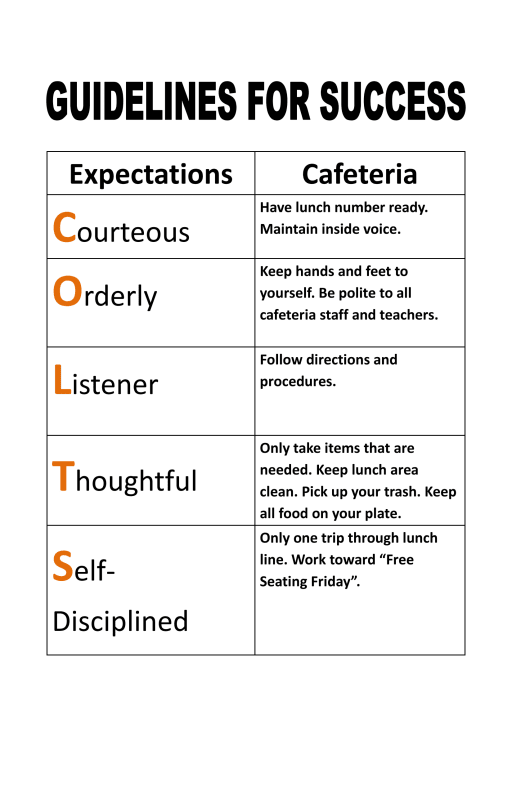 GUIDELINES FOR SUCCESS

| Expectations | Cafeteria |
|---|---|
| Courteous | Have lunch number ready. Maintain inside voice. |
| Orderly | Keep hands and feet to yourself. Be polite to all cafeteria staff and teachers. |
| Listener | Follow directions and procedures. |
| Thoughtful | Only take items that are needed. Keep lunch area clean. Pick up your trash. Keep all food on your plate. |
| Self-Disciplined | Only one trip through lunch line. Work toward “Free Seating Friday”. |